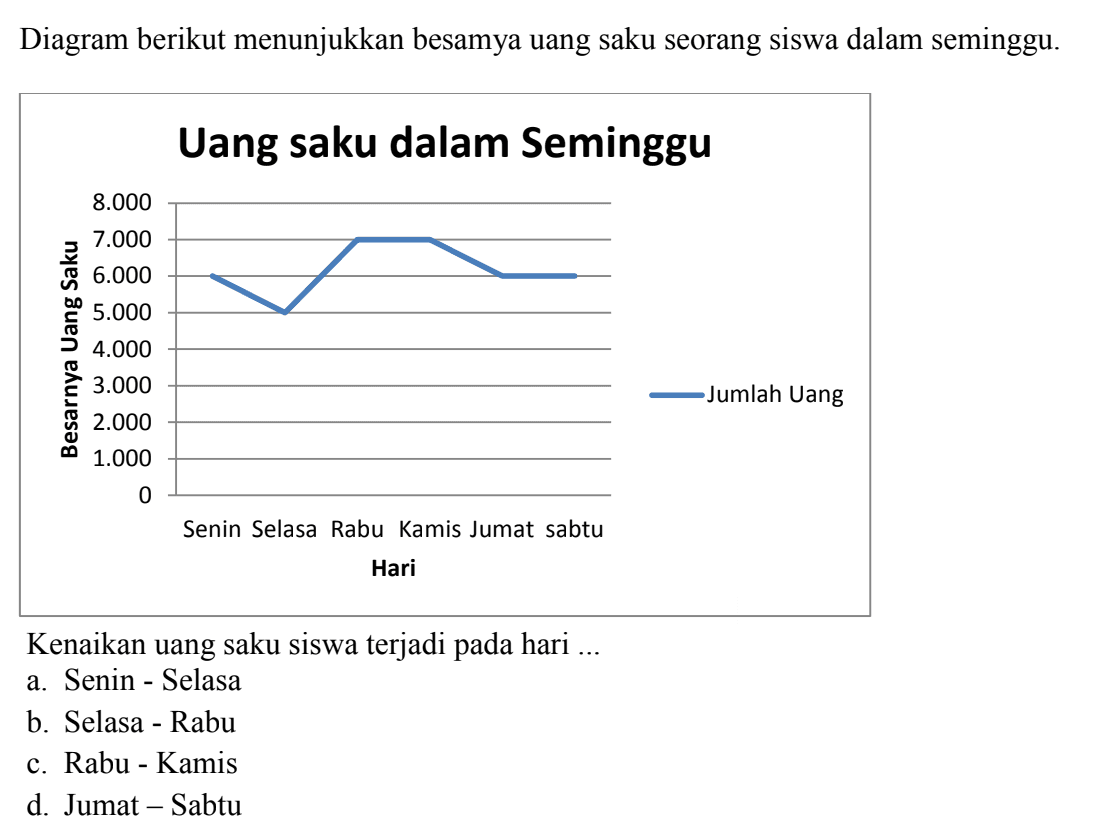 Diagram berikut menunjukkan besamya uang saku seorang siswa dalam seminggu.

Uang saku dalam Seminggu

Besarnya Uang Saku

8.000
7.000
6.000
5.000
4.000
3.000
2.000
1.000
0

Senin Selasa Rabu Kamis Jumat sabtu

Hari

Jumlah Uang

Kenaikan uang saku siswa terjadi pada hari ...
a. Senin - Selasa
b. Selasa - Rabu
c. Rabu - Kamis
d. Jumat – Sabtu